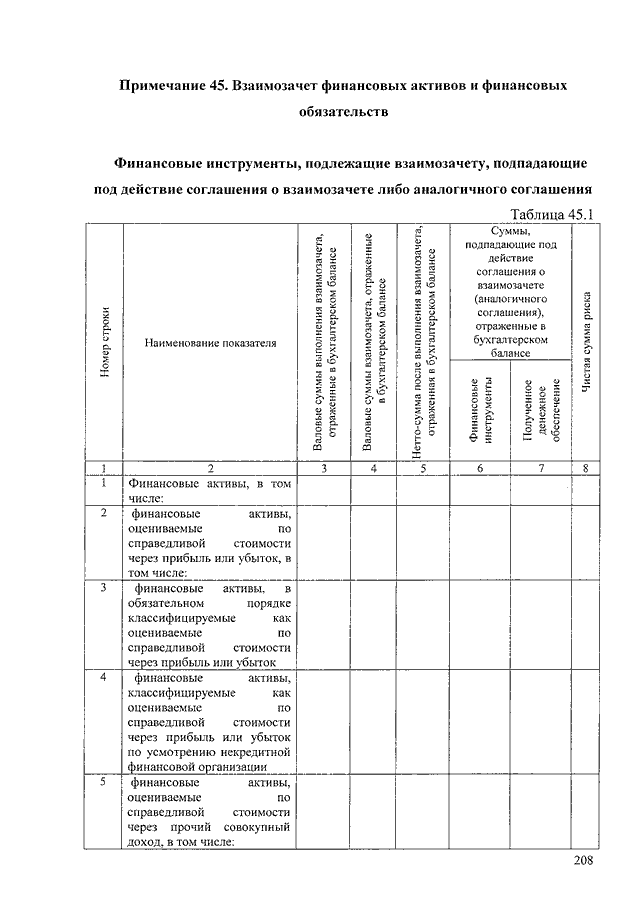 Примечание 45. Взаимозачет финансовых активов и финансовых обязательств

Финансовые инструменты, подлежащие взаимозачету, подпадающие под действие соглашения о взаимозачете либо аналогичного соглашения

Таблица 45.1

| Номер строки | Наименование показателя | Валовые суммы выполнения взаимозачета, отраженные в бухгалтерском балансе | Валовые суммы взаимозачета, отраженные в бухгалтерском балансе | Нетто-сумма после выполнения взаимозачета, отраженная в бухгалтерском балансе | Суммы, подпадающие под действие соглашения о взаимозачете (аналогичного соглашения), отраженные в бухгалтерском балансе: Финансовые инструменты | Суммы, подпадающие под действие соглашения о взаимозачете (аналогичного соглашения), отраженные в бухгалтерском балансе: Полученное денежное обеспечение | Чистая сумма риска |
|---|---|---|---|---|---|---|---|
| 1 | 2 | 3 | 4 | 5 | 6 | 7 | 8 |
| 1 | Финансовые активы, в том числе: | | | | | | |
| 2 | финансовые активы, оцениваемые по справедливой стоимости через прибыль или убыток, в том числе: | | | | | | |
| 3 | финансовые активы, в обязательном порядке классифицируемые как оцениваемые по справедливой стоимости через прибыль или убыток | | | | | | |
| 4 | финансовые активы, классифицируемые как оцениваемые по справедливой стоимости через прибыль или убыток по усмотрению некредитной финансовой организации | | | | | | |
| 5 | финансовые активы, оцениваемые по справедливой стоимости через прочий совокупный доход, в том числе: | | | | | | |

208